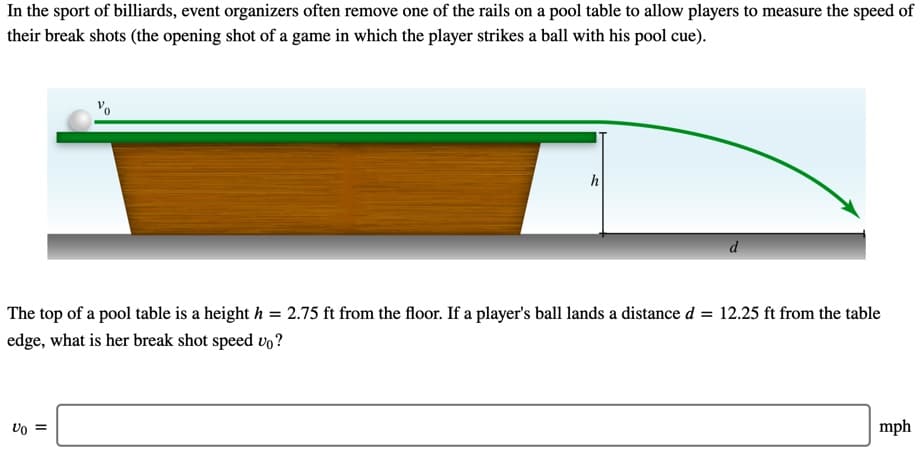 In the sport of billiards, event organizers often remove one of the rails on a pool table to allow players to measure the speed of their break shots (the opening shot of a game in which the player strikes a ball with his pool cue).

$v_0$

$h$

$d$

The top of a pool table is a height $h = 2.75$ ft from the floor. If a player's ball lands a distance $d = 12.25$ ft from the table edge, what is her break shot speed $v_0$?

$v_0 =$ mph